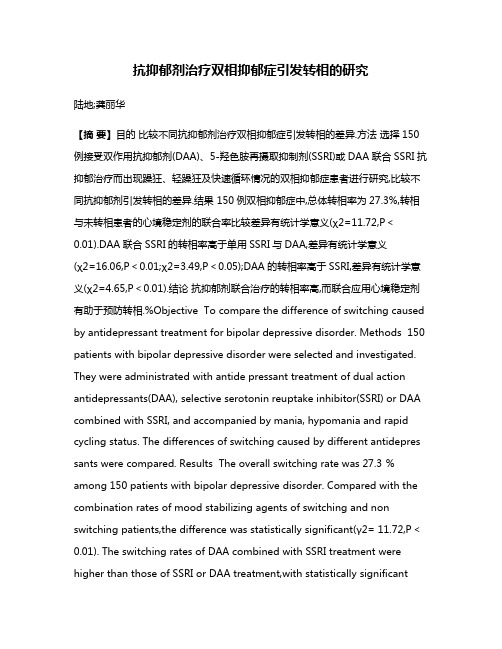 抗抑郁剂治疗双相抑郁症引发转相的研究

陆地;龚丽华

【摘 要】目的 比较不同抗抑郁剂治疗双相抑郁症引发转相的差异.方法 选择 150 例接受双作用抗抑郁剂(DAA)、5-羟色胺再摄取抑制剂(SSRI)或 DAA 联合 SSRI 抗抑郁治疗而出现躁狂、轻躁狂及快速循环情况的双相抑郁症患者进行研究,比较不同抗抑郁剂引发转相的差异.结果 150 例双相抑郁症中,总体转相率为 27.3%,转相与未转相患者的心境稳定剂的联合率比较差异有统计学意义(χ2=11.72,P < 0.01).DAA 联合 SSRI 的转相率高于单用 SSRI 与 DAA,差异有统计学意义(χ2=16.06,P < 0.01;χ2=3.49,P < 0.05);DAA 的转相率高于 SSRI,差异有统计学意义(χ2=4.65,P < 0.01).结论 抗抑郁剂联合治疗的转相率高,而联合应用心境稳定剂有助于预防转相.%Objective To compare the difference of switching caused by antidepressant treatment for bipolar depressive disorder. Methods 150 patients with bipolar depressive disorder were selected and investigated. They were administrated with antide pressant treatment of dual action antidepressants(DAA), selective serotonin reuptake inhibitor(SSRI) or DAA combined with SSRI, and accompanied by mania, hypomania and rapid cycling status. The differences of switching caused by different antidepres sants were compared. Results The overall switching rate was 27.3 % among 150 patients with bipolar depressive disorder. Compared with the combination rates of mood stabilizing agents of switching and non switching patients,the difference was statistically significant(γ2= 11.72,P < 0.01). The switching rates of DAA combined with SSRI treatment were higher than those of SSRI or DAA treatment,with statistically significant